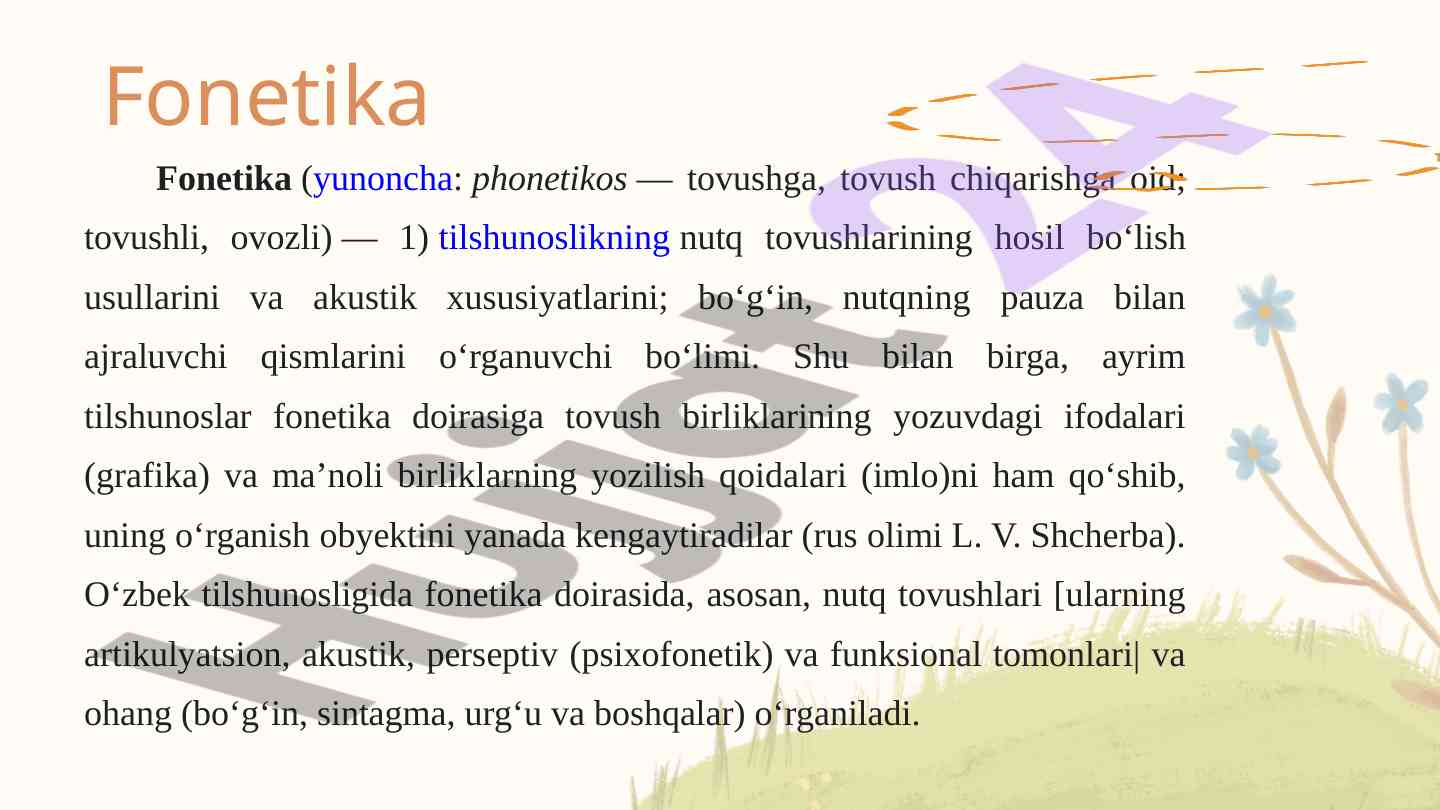 Fonetika

Fonetika (yunoncha: phonetikos — tovushga, tovush chiqarishga oid; tovushli, ovozli) — 1) tilshunoslikning nutq tovushlarining hosil bo‘lish usullarini va akustik xususiyatlarini; bo‘g‘in, nutqning pauza bilan ajraluvchi qismlarini o‘rganuvchi bo‘limi. Shu bilan birga, ayrim tilshunoslar fonetika doirasiga tovush birliklarining yozuvdagi ifodalari (grafika) va ma’noli birliklarning yozilish qoidalari (imlo)ni ham qo‘shib, uning o‘rganish obyektini yanada kengaytiradilar (rus olimi L. V. Shcherba). O‘zbek tilshunosligida fonetika doirasida, asosan, nutq tovushlari [ularning artikulyatsion, akustik, perseptiv (psixofonetik) va funksional tomonlari| va ohang (bo‘g‘in, sintagma, urg‘u va boshqalar) o‘rganiladi.

Hujjat24